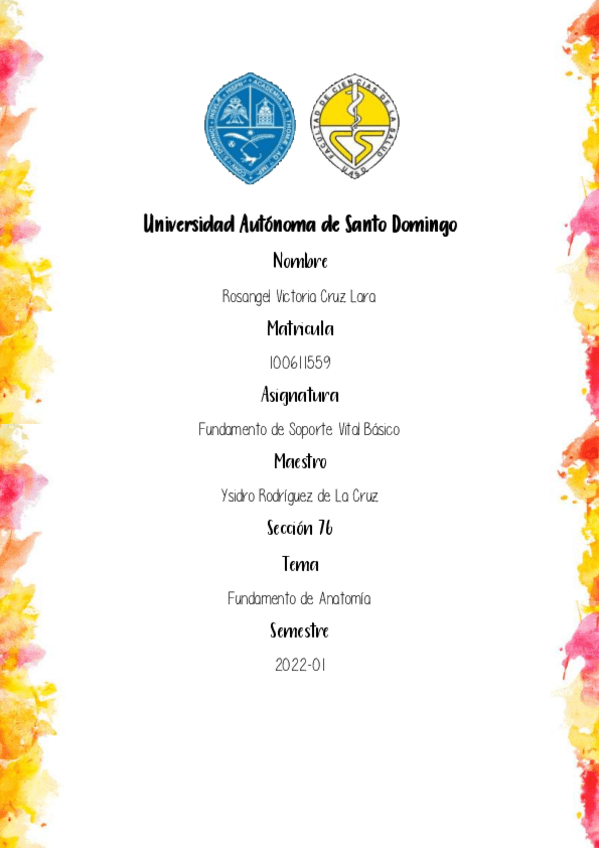 FACULTAD DE CIENCIAS DE LA SALUD
UASD

Universidad Autónoma de Santo Domingo

Nombre

Rosangel Victoria Cruz Lara

Matricula

100611559

Asignatura

Fundamento de Soporte Vital Básico

Maestro

Ysidro Rodríguez de La Cruz

Sección 76

Tema

Fundamento de Anatomía

Semestre

2022-01